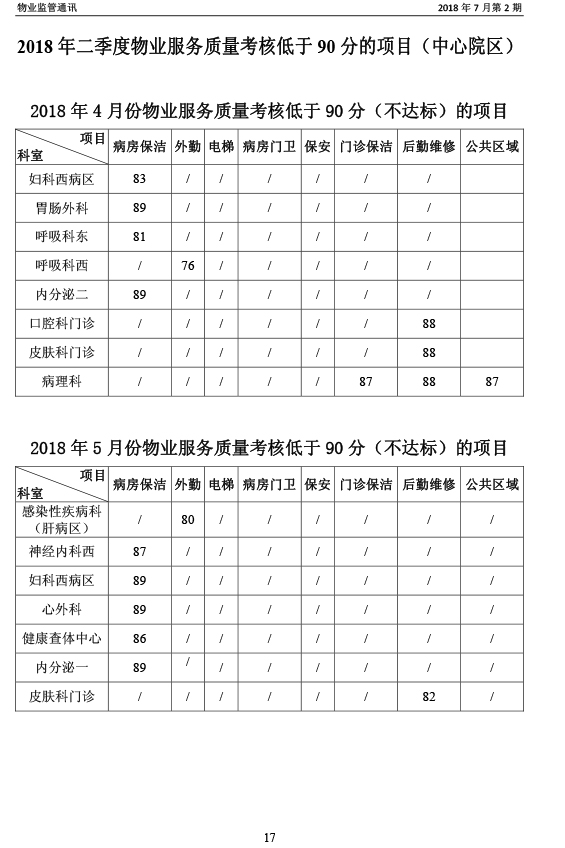 物业监管通讯

2018 年 7 月第 2 期

2018 年二季度物业服务质量考核低于 90 分的项目（中心院区）

2018 年 4 月份物业服务质量考核低于 90 分（不达标）的项目

| 项目 科室 | 病房保洁 | 外勤 | 电梯 | 病房门卫 | 保安 | 门诊保洁 | 后勤维修 | 公共区域 |
|---|---|---|---|---|---|---|---|---|
| 妇科西病区 | 83 | / | / | / | / | / | / | |
| 胃肠外科 | 89 | / | / | / | / | / | / | |
| 呼吸科东 | 81 | / | / | / | / | / | / | |
| 呼吸科西 | / | 76 | / | / | / | / | / | |
| 内分泌二 | 89 | / | / | / | / | / | / | |
| 口腔科门诊 | / | / | / | / | / | / | 88 | |
| 皮肤科门诊 | / | / | / | / | / | / | 88 | |
| 病理科 | / | / | / | / | / | 87 | 88 | 87 |

2018 年 5 月份物业服务质量考核低于 90 分（不达标）的项目

| 项目 科室 | 病房保洁 | 外勤 | 电梯 | 病房门卫 | 保安 | 门诊保洁 | 后勤维修 | 公共区域 |
|---|---|---|---|---|---|---|---|---|
| 感染性疾病科（肝病区） | / | 80 | / | / | / | / | / | / |
| 神经内科西 | 87 | / | / | / | / | / | / | / |
| 妇科西病区 | 89 | / | / | / | / | / | / | / |
| 心外科 | 89 | / | / | / | / | / | / | / |
| 健康查体中心 | 86 | / | / | / | / | / | / | / |
| 内分泌一 | 89 | / | / | / | / | / | / | / |
| 皮肤科门诊 | / | / | / | / | / | / | 82 | / |

17